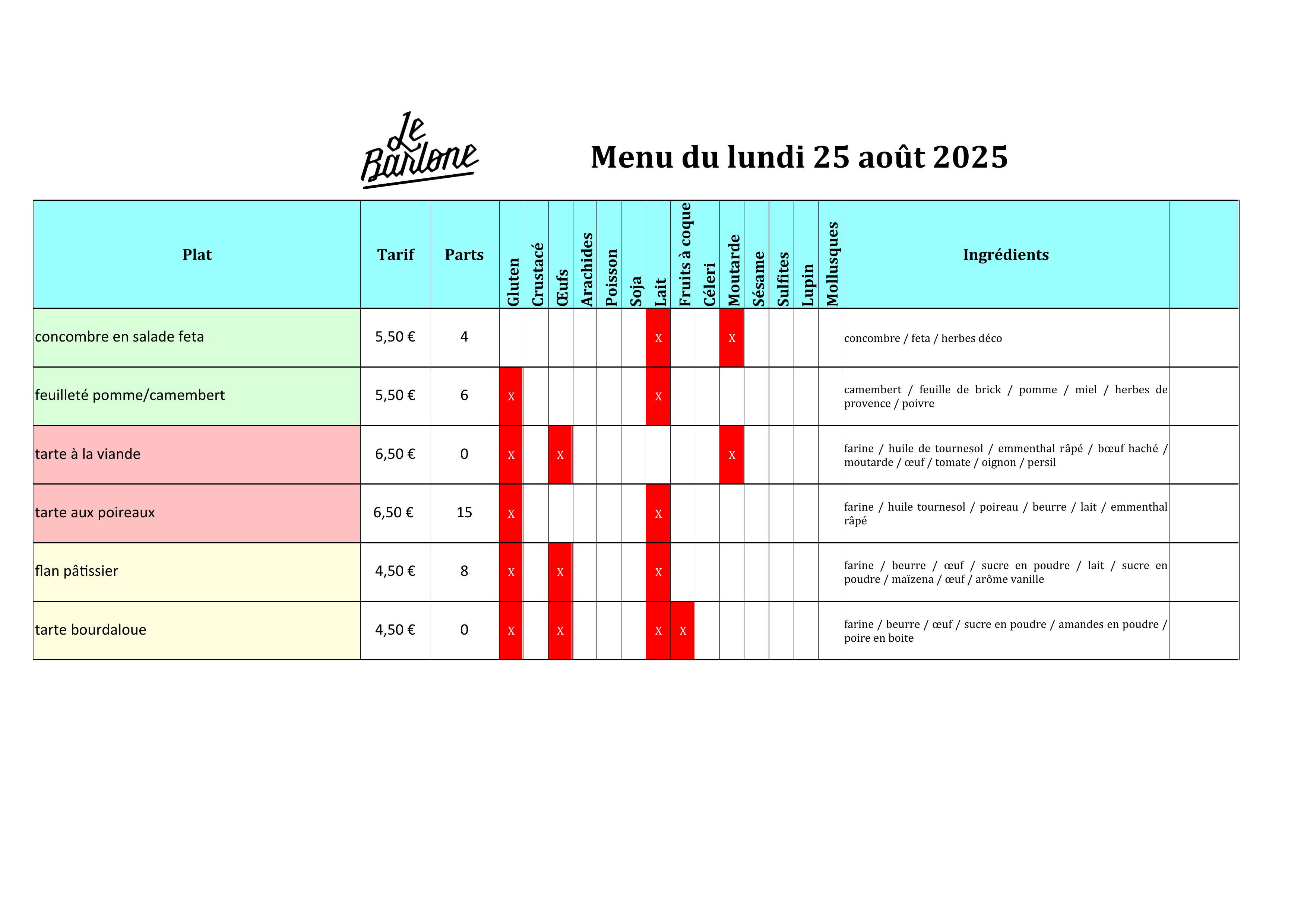 Le Barlone

Menu du lundi 25 août 2025

| Plat | Tarif | Parts | Gluten | Crustacé | Œufs | Arachides | Poisson | Soja | Lait | Fruits à coque | Céleri | Moutarde | Sésame | Sulfites | Lupin | Mollusques | Ingrédients | |
|---|---|---|---|---|---|---|---|---|---|---|---|---|---|---|---|---|---|---|
| concombre en salade feta | 5,50 € | 4 | | | | | | | X | | | X | | | | | concombre / feta / herbes déco | |
| feuilleté pomme/camembert | 5,50 € | 6 | X | | | | | | X | | | | | | | | camembert / feuille de brick / pomme / miel / herbes de provence / poivre | |
| tarte à la viande | 6,50 € | 0 | X | | X | | | | | | | X | | | | | farine / huile de tournesol / emmenthal râpé / bœuf haché / moutarde / œuf / tomate / oignon / persil | |
| tarte aux poireaux | 6,50 € | 15 | X | | | | | | X | | | | | | | | farine / huile tournesol / poireau / beurre / lait / emmenthal râpé | |
| flan pâtissier | 4,50 € | 8 | X | | X | | | | X | | | | | | | | farine / beurre / œuf / sucre en poudre / lait / sucre en poudre / maïzena / œuf / arôme vanille | |
| tarte bourdaloue | 4,50 € | 0 | X | | X | | | | X | X | | | | | | | farine / beurre / œuf / sucre en poudre / amandes en poudre / poire en boite | |